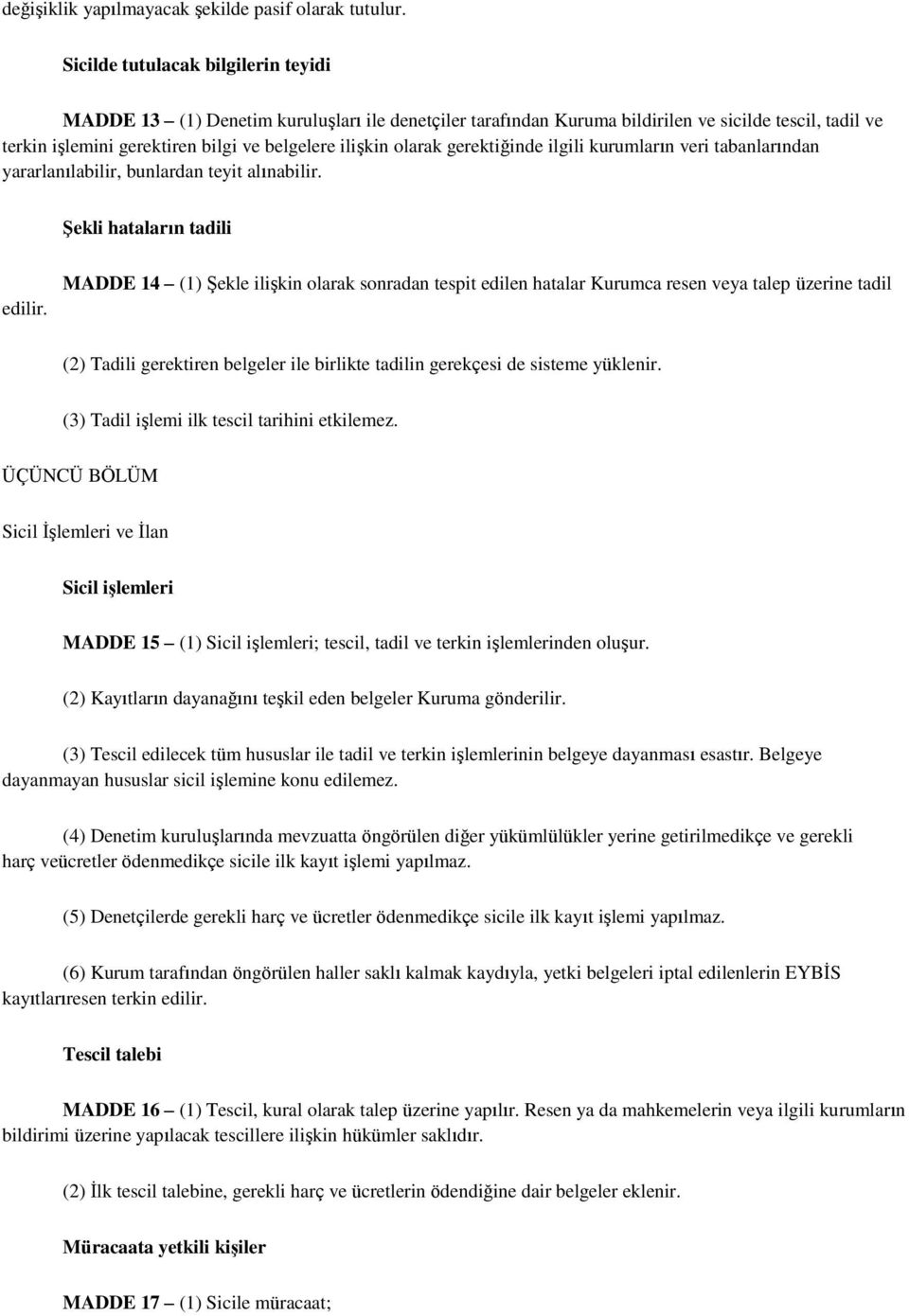 değişiklik yapılmayacak şekilde pasif olarak tutulur.

Sicilde tutulacak bilgilerin teyidi

MADDE 13 – (1) Denetim kuruluşları ile denetçiler tarafından Kuruma bildirilen ve sicilde tescil, tadil ve terkin işlemini gerektiren bilgi ve belgelere ilişkin olarak gerektiğinde ilgili kurumların veri tabanlarından yararlanılabilir, bunlardan teyit alınabilir.

Şekli hataların tadili

MADDE 14 – (1) Şekle ilişkin olarak sonradan tespit edilen hatalar Kurumca resen veya talep üzerine tadil edilir.

(2) Tadili gerektiren belgeler ile birlikte tadilin gerekçesi de sisteme yüklenir.

(3) Tadil işlemi ilk tescil tarihini etkilemez.

ÜÇÜNCÜ BÖLÜM

Sicil İşlemleri ve İlan

Sicil işlemleri

MADDE 15 – (1) Sicil işlemleri; tescil, tadil ve terkin işlemlerinden oluşur.

(2) Kayıtların dayanağını teşkil eden belgeler Kuruma gönderilir.

(3) Tescil edilecek tüm hususlar ile tadil ve terkin işlemlerinin belgeye dayanması esastır. Belgeye dayanmayan hususlar sicil işlemine konu edilemez.

(4) Denetim kuruluşlarında mevzuatta öngörülen diğer yükümlülükler yerine getirilmedikçe ve gerekli harç veücretler ödenmedikçe sicile ilk kayıt işlemi yapılmaz.

(5) Denetçilerde gerekli harç ve ücretler ödenmedikçe sicile ilk kayıt işlemi yapılmaz.

(6) Kurum tarafından öngörülen haller saklı kalmak kaydıyla, yetki belgeleri iptal edilenlerin EYBİS kayıtlarıresen terkin edilir.

Tescil talebi

MADDE 16 – (1) Tescil, kural olarak talep üzerine yapılır. Resen ya da mahkemelerin veya ilgili kurumların bildirimi üzerine yapılacak tescillere ilişkin hükümler saklıdır.

(2) İlk tescil talebine, gerekli harç ve ücretlerin ödendiğine dair belgeler eklenir.

Müracaata yetkili kişiler

MADDE 17 – (1) Sicile müracaat;